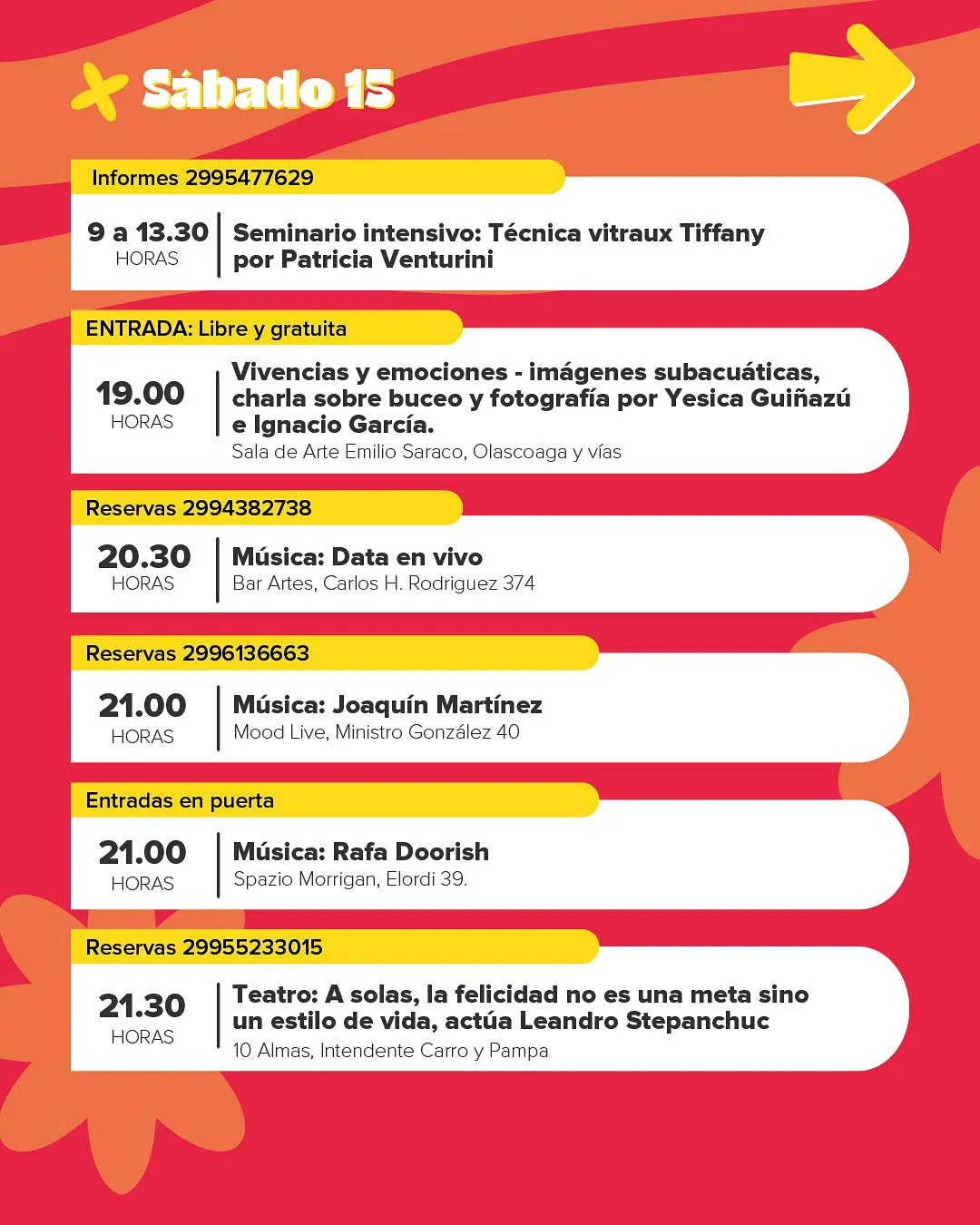 Sábado 15

Informes 2995477629

9 a 13.30
HORAS

Seminario intensivo: Técnica vitraux Tiffany por Patricia Venturini

ENTRADA: Libre y gratuita

19.00
HORAS

Vivencias y emociones - imágenes subacuáticas, charla sobre buceo y fotografía por Yesica Guiñazú e Ignacio García.

Sala de Arte Emilio Saraco, Olascoaga y vías

Reservas 2994382738

20.30
HORAS

Música: Data en vivo

Bar Artes, Carlos H. Rodriguez 374

Reservas 2996136663

21.00
HORAS

Música: Joaquín Martínez

Mood Live, Ministro González 40

Entradas en puerta

21.00
HORAS

Música: Rafa Doorish

Spazio Morrigan, Elordi 39.

Reservas 29955233015

21.30
HORAS

Teatro: A solas, la felicidad no es una meta sino un estilo de vida, actúa Leandro Stepanchuc

10 Almas, Intendente Carro y Pampa